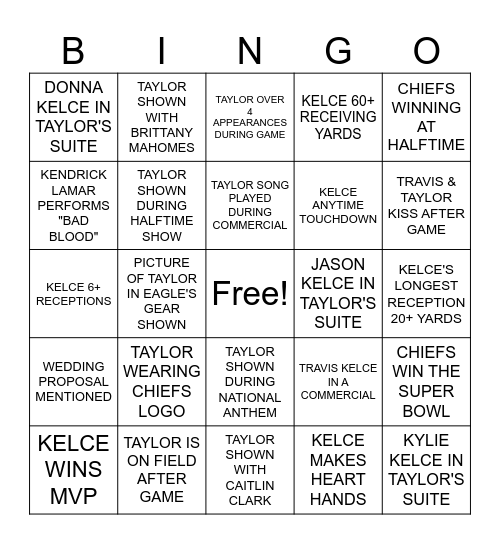 | B | I | N | G | O |
|---|---|---|---|---|
| DONNA KELCE IN TAYLOR'S SUITE | TAYLOR SHOWN WITH BRITTANY MAHOMES | TAYLOR OVER 4 APPEARANCES DURING GAME | KELCE 60+ RECEIVING YARDS | CHIEFS WINNING AT HALFTIME |
| KENDRICK LAMAR PERFORMS "BAD BLOOD" | TAYLOR SHOWN DURING HALFTIME SHOW | TAYLOR SONG PLAYED DURING COMMERCIAL | KELCE ANYTIME TOUCHDOWN | TRAVIS & TAYLOR KISS AFTER GAME |
| KELCE 6+ RECEPTIONS | PICTURE OF TAYLOR IN EAGLE'S GEAR SHOWN | Free! | JASON KELCE IN TAYLOR'S SUITE | KELCE'S LONGEST RECEPTION 20+ YARDS |
| WEDDING PROPOSAL MENTIONED | TAYLOR WEARING CHIEFS LOGO | TAYLOR SHOWN DURING NATIONAL ANTHEM | TRAVIS KELCE IN A COMMERCIAL | CHIEFS WIN THE SUPER BOWL |
| KELCE WINS MVP | TAYLOR IS ON FIELD AFTER GAME | TAYLOR SHOWN WITH CAITLIN CLARK | KELCE MAKES HEART HANDS | KYLIE KELCE IN TAYLOR'S SUITE |